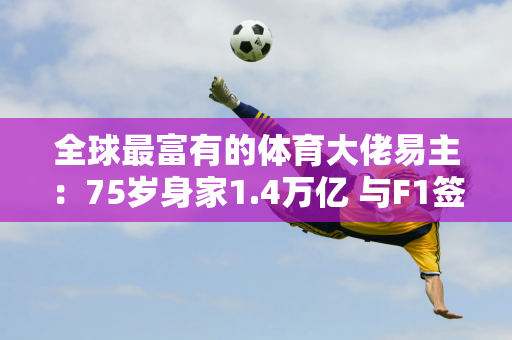 全球最富有的体育大佬易主：75岁身家1.4万亿 与F1签